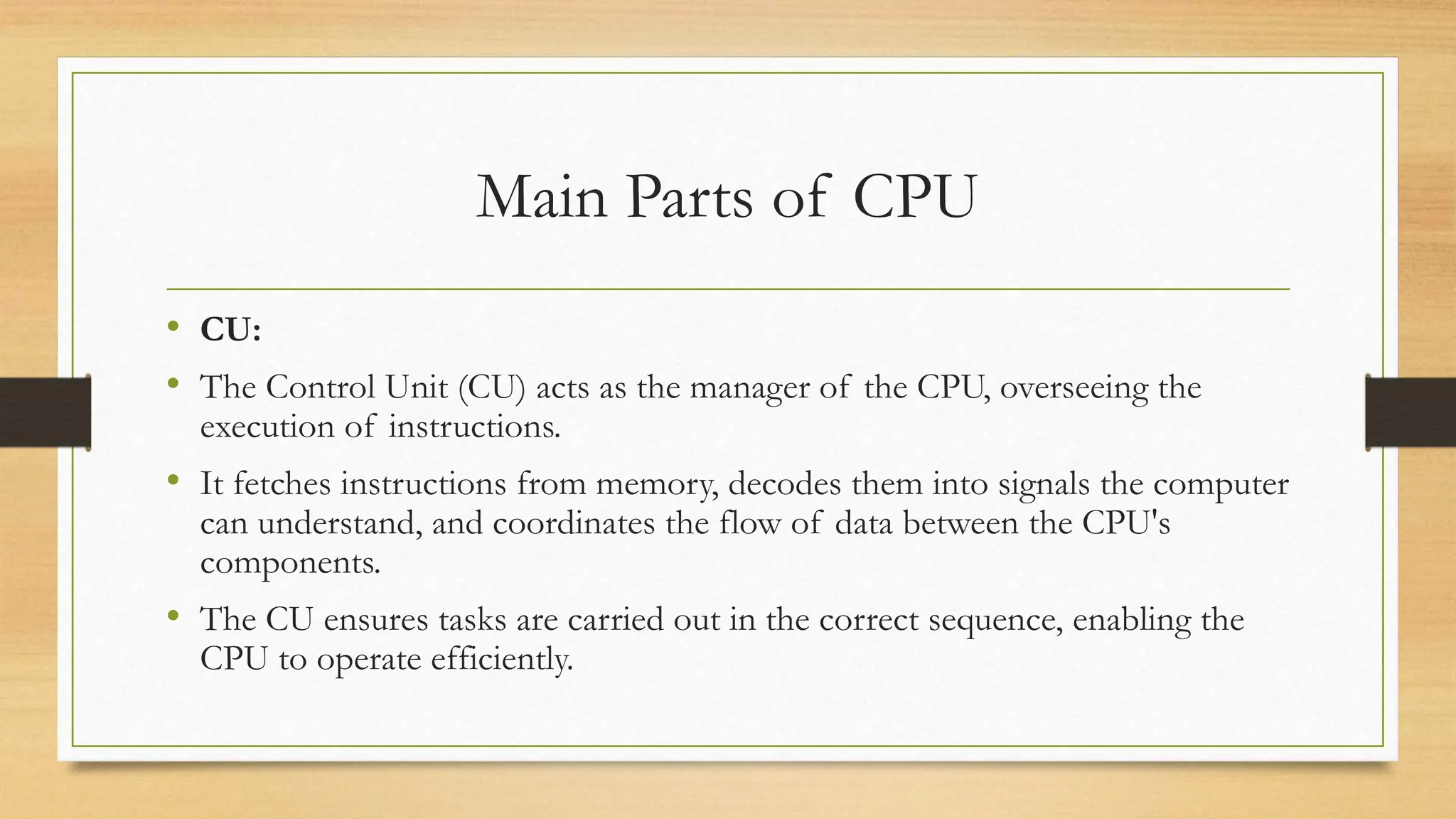 Main Parts of CPU

• CU:
• The Control Unit (CU) acts as the manager of the CPU, overseeing the execution of instructions.
• It fetches instructions from memory, decodes them into signals the computer can understand, and coordinates the flow of data between the CPU's components.
• The CU ensures tasks are carried out in the correct sequence, enabling the CPU to operate efficiently.